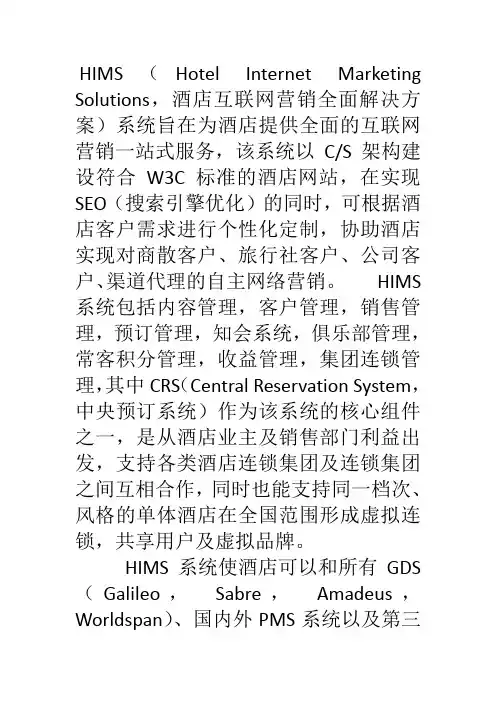 HIMS（Hotel Internet Marketing Solutions，酒店互联网营销全面解决方案）系统旨在为酒店提供全面的互联网营销一站式服务，该系统以 C/S 架构建设符合 W3C 标准的酒店网站，在实现 SEO（搜索引擎优化）的同时，可根据酒店客户需求进行个性化定制，协助酒店实现对商散客户、旅行社客户、公司客户、渠道代理的自主网络营销。 HIMS 系统包括内容管理，客户管理，销售管理，预订管理，知会系统，俱乐部管理，常客积分管理，收益管理，集团连锁管理，其中 CRS（Central Reservation System，中央预订系统）作为该系统的核心组件之一，是从酒店业主及销售部门利益出发，支持各类酒店连锁集团及连锁集团之间互相合作，同时也能支持同一档次、风格的单体酒店在全国范围形成虚拟连锁，共享用户及虚拟品牌。

HIMS 系统使酒店可以和所有 GDS（Galileo，Sabre，Amadeus，Worldspan）、国内外 PMS 系统以及第三